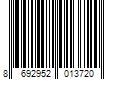 8 692952 013720